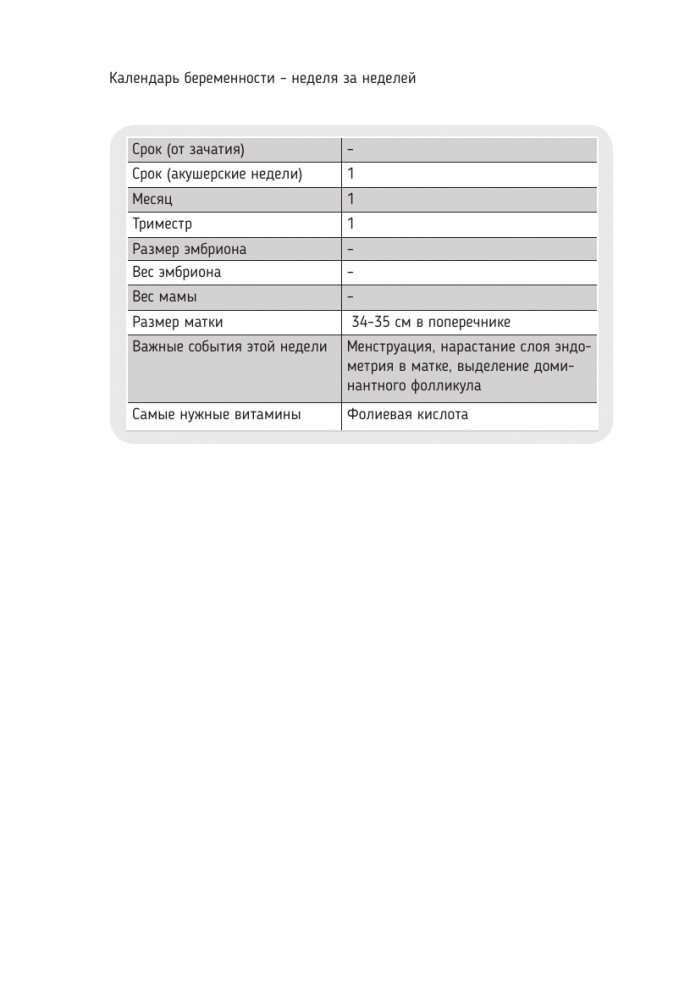 Календарь беременности – неделя за неделей

| Срок (от зачатия) | – |
|---|---|
| Срок (акушерские недели) | 1 |
| Месяц | 1 |
| Триместр | 1 |
| Размер эмбриона | – |
| Вес эмбриона | – |
| Вес мамы | – |
| Размер матки | 34–35 см в поперечнике |
| Важные события этой недели | Менструация, нарастание слоя эндометрия в матке, выделение доминантного фолликула |
| Самые нужные витамины | Фолиевая кислота |